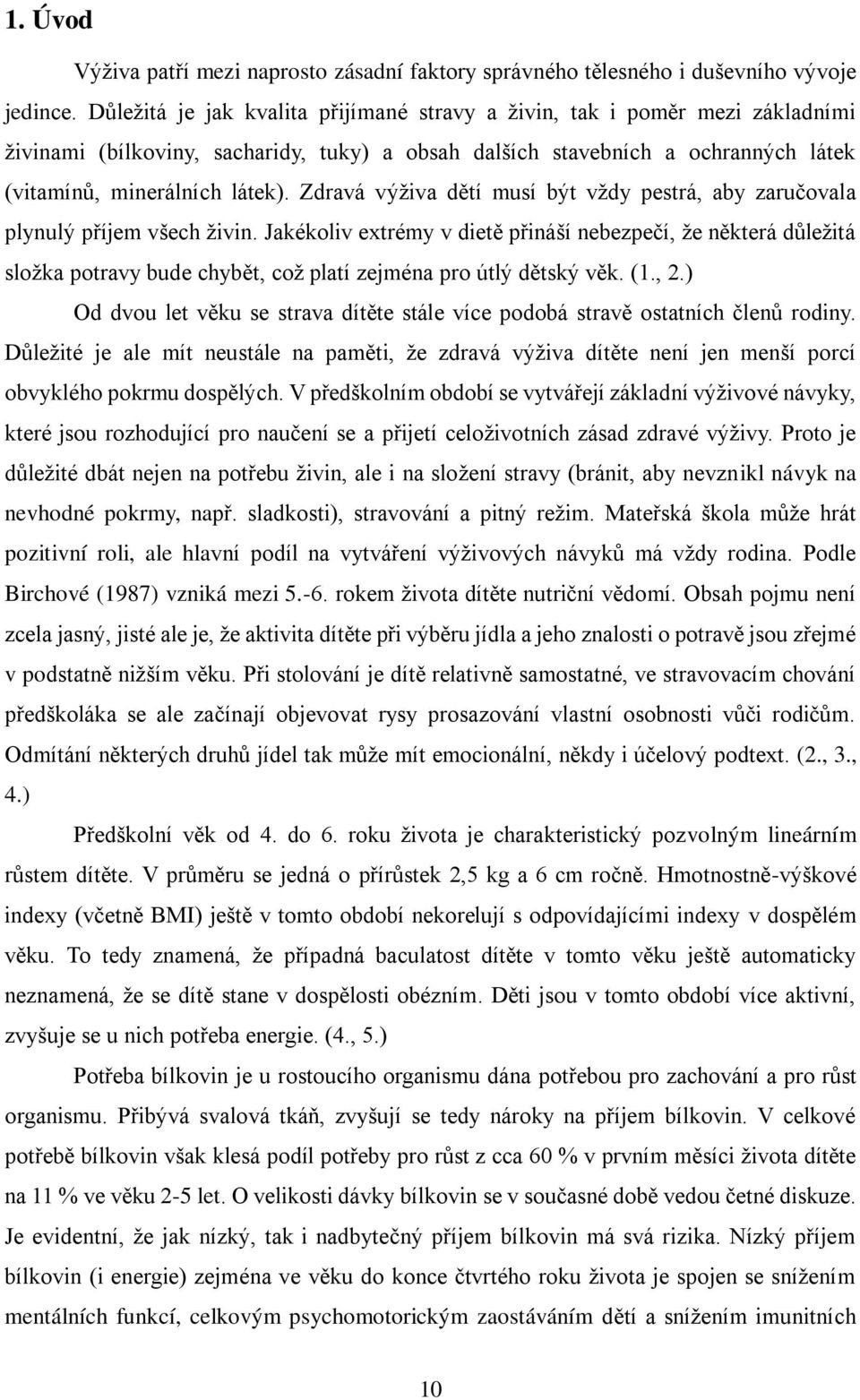 1. Úvod

Výživa patří mezi naprosto zásadní faktory správného tělesného i duševního vývoje jedince. Důležitá je jak kvalita přijímané stravy a živin, tak i poměr mezi základními živinami (bílkoviny, sacharidy, tuky) a obsah dalších stavebních a ochranných látek (vitamínů, minerálních látek). Zdravá výživa dětí musí být vždy pestrá, aby zaručovala plynulý příjem všech živin. Jakékoliv extrémy v dietě přináší nebezpečí, že některá důležitá složka potravy bude chybět, což platí zejména pro útlý dětský věk. (1., 2.)

Od dvou let věku se strava dítěte stále více podobá stravě ostatních členů rodiny. Důležité je ale mít neustále na paměti, že zdravá výživa dítěte není jen menší porcí obvyklého pokrmu dospělých. V předškolním období se vytvářejí základní výživové návyky, které jsou rozhodující pro naučení se a přijetí celoživotních zásad zdravé výživy. Proto je důležité dbát nejen na potřebu živin, ale i na složení stravy (bránit, aby nevznikl návyk na nevhodné pokrmy, např. sladkosti), stravování a pitný režim. Mateřská škola může hrát pozitivní roli, ale hlavní podíl na vytváření výživových návyků má vždy rodina. Podle Birchové (1987) vzniká mezi 5.-6. rokem života dítěte nutriční vědomí. Obsah pojmu není zcela jasný, jisté ale je, že aktivita dítěte při výběru jídla a jeho znalosti o potravě jsou zřejmé v podstatně nižším věku. Při stolování je dítě relativně samostatné, ve stravovacím chování předškoláka se ale začínají objevovat rysy prosazování vlastní osobnosti vůči rodičům. Odmítání některých druhů jídel tak může mít emocionální, někdy i účelový podtext. (2., 3., 4.)

Předškolní věk od 4. do 6. roku života je charakteristický pozvolným lineárním růstem dítěte. V průměru se jedná o přírůstek 2,5 kg a 6 cm ročně. Hmotnostně-výškové indexy (včetně BMI) ještě v tomto období nekorelují s odpovídajícími indexy v dospělém věku. To tedy znamená, že případná baculatost dítěte v tomto věku ještě automaticky neznamená, že se dítě stane v dospělosti obézním. Děti jsou v tomto období více aktivní, zvyšuje se u nich potřeba energie. (4., 5.)

Potřeba bílkovin je u rostoucího organismu dána potřebou pro zachování a pro růst organismu. Přibývá svalová tkáň, zvyšují se tedy nároky na příjem bílkovin. V celkové potřebě bílkovin však klesá podíl potřeby pro růst z cca 60 % v prvním měsíci života dítěte na 11 % ve věku 2-5 let. O velikosti dávky bílkovin se v současné době vedou četné diskuze. Je evidentní, že jak nízký, tak i nadbytečný příjem bílkovin má svá rizika. Nízký příjem bílkovin (i energie) zejména ve věku do konce čtvrtého roku života je spojen se snížením mentálních funkcí, celkovým psychomotorickým zaostáváním dětí a snížením imunitních

10